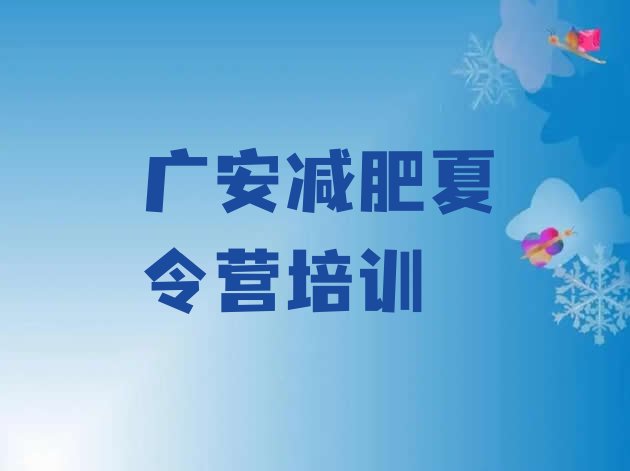 广安减肥夏令营培训